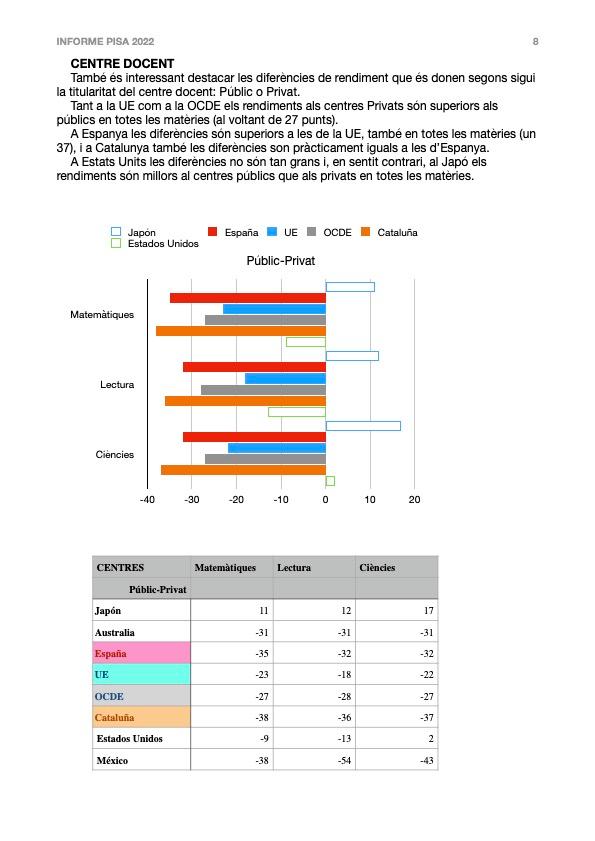 INFORME PISA 2022

8

CENTRE DOCENT

També és interessant destacar les diferències de rendiment que és donen segons sigui la titularitat del centre docent: Públic o Privat.

Tant a la UE com a la OCDE els rendiments als centres Privats són superiors als públics en totes les matèries (al voltant de 27 punts).

A Espanya les diferències són superiors a les de la UE, també en totes les matèries (un 37), i a Catalunya també les diferències son pràcticament iguals a les d'Espanya.

A Estats Units les diferències no són tan grans i, en sentit contrari, al Japó els rendiments són millors al centres públics que als privats en totes les matèries.

Japón
Estados Unidos
España
UE
OCDE
Cataluña

Públic-Privat

Matemàtiques
Lectura
Ciències

-40
-30
-20
-10
0
10
20

| CENTRES | Matemàtiques | Lectura | Ciències |
|---|---|---|---|
| Públic-Privat | | | |
| Japón | 11 | 12 | 17 |
| Australia | -31 | -31 | -31 |
| España | -35 | -32 | -32 |
| UE | -23 | -18 | -22 |
| OCDE | -27 | -28 | -27 |
| Cataluña | -38 | -36 | -37 |
| Estados Unidos | -9 | -13 | 2 |
| México | -38 | -54 | -43 |